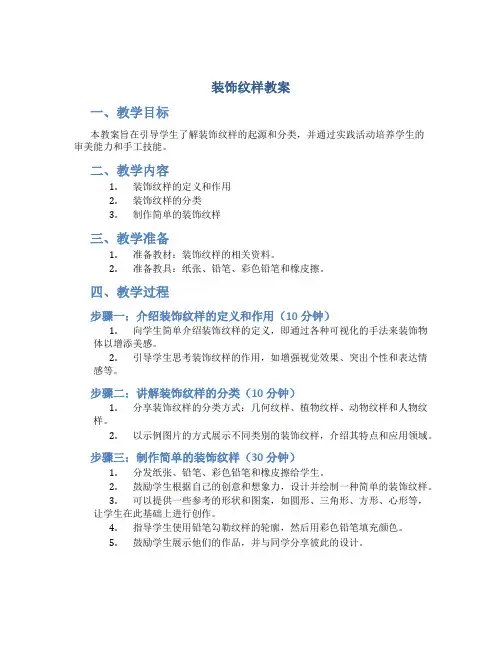 装饰纹样教案

一、教学目标

本教案旨在引导学生了解装饰纹样的起源和分类，并通过实践活动培养学生的审美能力和手工技能。

二、教学内容

1. 装饰纹样的定义和作用
2. 装饰纹样的分类
3. 制作简单的装饰纹样

三、教学准备

1. 准备教材：装饰纹样的相关资料。
2. 准备教具：纸张、铅笔、彩色铅笔和橡皮擦。

四、教学过程

步骤一：介绍装饰纹样的定义和作用（10 分钟）

1. 向学生简单介绍装饰纹样的定义，即通过各种可视化的手法来装饰物体以增添美感。
2. 引导学生思考装饰纹样的作用，如增强视觉效果、突出个性和表达情感等。

步骤二：讲解装饰纹样的分类（10 分钟）

1. 分享装饰纹样的分类方式：几何纹样、植物纹样、动物纹样和人物纹样。
2. 以示例图片的方式展示不同类别的装饰纹样，介绍其特点和应用领域。

步骤三：制作简单的装饰纹样（30 分钟）

1. 分发纸张、铅笔、彩色铅笔和橡皮擦给学生。
2. 鼓励学生根据自己的创意和想象力，设计并绘制一种简单的装饰纹样。
3. 可以提供一些参考的形状和图案，如圆形、三角形、方形、心形等，让学生在此基础上进行创作。
4. 指导学生使用铅笔勾勒纹样的轮廓，然后用彩色铅笔填充颜色。
5. 鼓励学生展示他们的作品，并与同学分享彼此的设计。